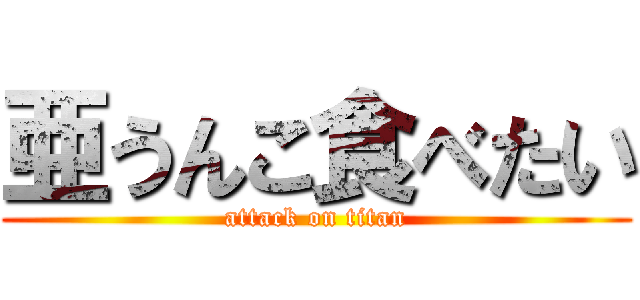 亜うんこ食べたい
attack on titan